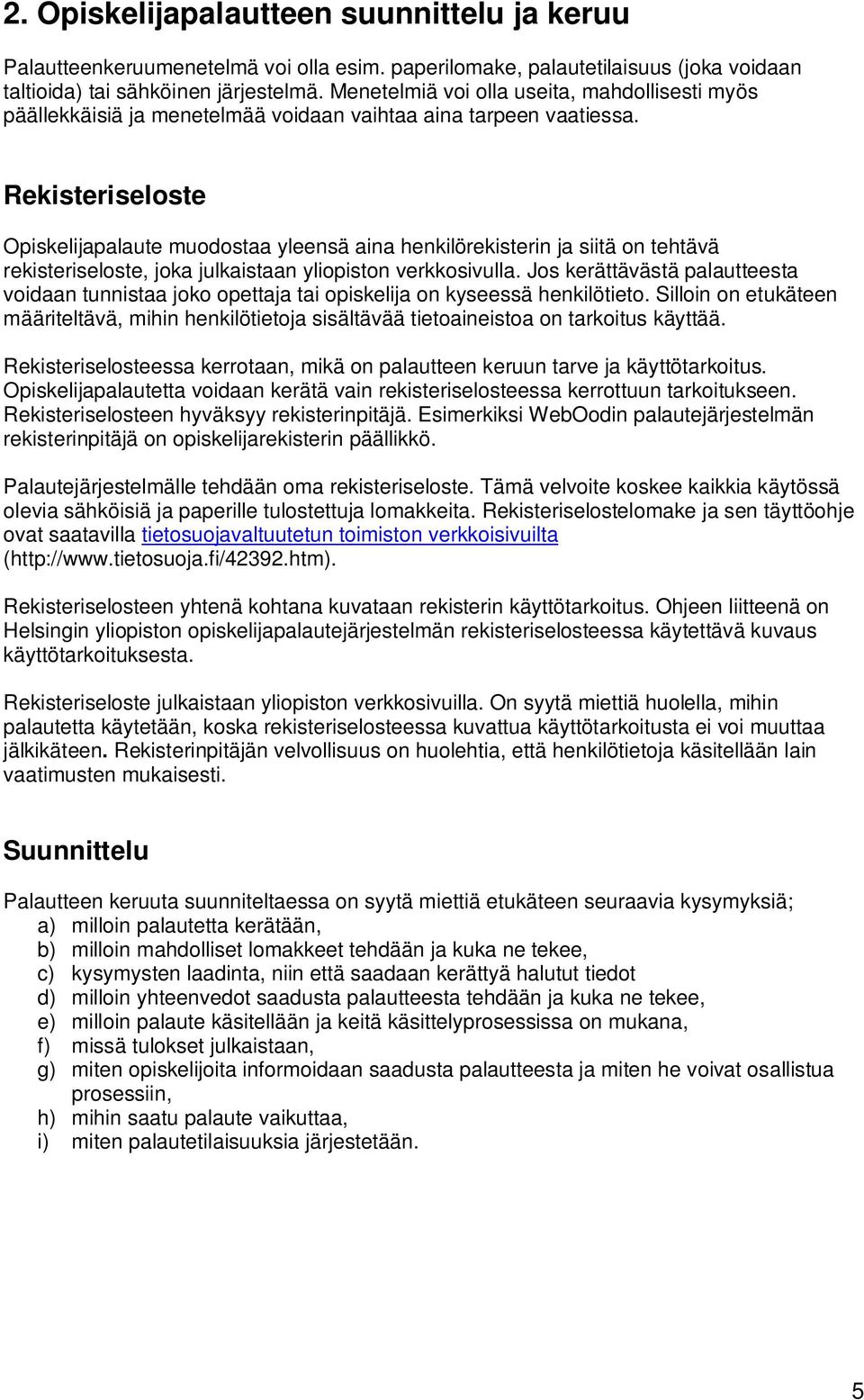 2. Opiskelijapalautteen suunnittelu ja keruu

Palautteenkeruumenetelmä voi olla esim. paperilomake, palautetilaisuus (joka voidaan taltioida) tai sähköinen järjestelmä. Menetelmiä voi olla useita, mahdollisesti myös päällekkäisiä ja menetelmää voidaan vaihtaa aina tarpeen vaatiessa.

Rekisteriseloste

Opiskelijapalaute muodostaa yleensä aina henkilörekisterin ja siitä on tehtävä rekisteriseloste, joka julkaistaan yliopiston verkkosivulla. Jos kerättävästä palautteesta voidaan tunnistaa joko opettaja tai opiskelija on kyseessä henkilötieto. Silloin on etukäteen määriteltävä, mihin henkilötietoja sisältävää tietoaineistoa on tarkoitus käyttää.

Rekisteriselosteessa kerrotaan, mikä on palautteen keruun tarve ja käyttötarkoitus. Opiskelijapalautetta voidaan kerätä vain rekisteriselosteessa kerrottuun tarkoitukseen. Rekisteriselosteen hyväksyy rekisterinpitäjä. Esimerkiksi WebOodin palautejärjestelmän rekisterinpitäjä on opiskelijarekisterin päällikkö.

Palautejärjestelmälle tehdään oma rekisteriseloste. Tämä velvoite koskee kaikkia käytössä olevia sähköisiä ja paperille tulostettuja lomakkeita. Rekisteriselostelomake ja sen täyttöohje ovat saatavilla tietosuojavaltuutetun toimiston verkkoisivuilta (http://www.tietosuoja.fi/42392.htm).

Rekisteriselosteen yhtenä kohtana kuvataan rekisterin käyttötarkoitus. Ohjeen liitteenä on Helsingin yliopiston opiskelijapalautejärjestelmän rekisteriselosteessa käytettävä kuvaus käyttötarkoituksesta.

Rekisteriseloste julkaistaan yliopiston verkkosivuilla. On syytä miettiä huolella, mihin palautetta käytetään, koska rekisteriselosteessa kuvattua käyttötarkoitusta ei voi muuttaa jälkikäteen. Rekisterinpitäjän velvollisuus on huolehtia, että henkilötietoja käsitellään lain vaatimusten mukaisesti.

Suunnittelu

Palautteen keruuta suunniteltaessa on syytä miettiä etukäteen seuraavia kysymyksiä;
a) milloin palautetta kerätään,
b) milloin mahdolliset lomakkeet tehdään ja kuka ne tekee,
c) kysymysten laadinta, niin että saadaan kerättyä halutut tiedot
d) milloin yhteenvedot saadusta palautteesta tehdään ja kuka ne tekee,
e) milloin palaute käsitellään ja keitä käsittelyprosessissa on mukana,
f) missä tulokset julkaistaan,
g) miten opiskelijoita informoidaan saadusta palautteesta ja miten he voivat osallistua prosessiin,
h) mihin saatu palaute vaikuttaa,
i) miten palautetilaisuuksia järjestetään.

5